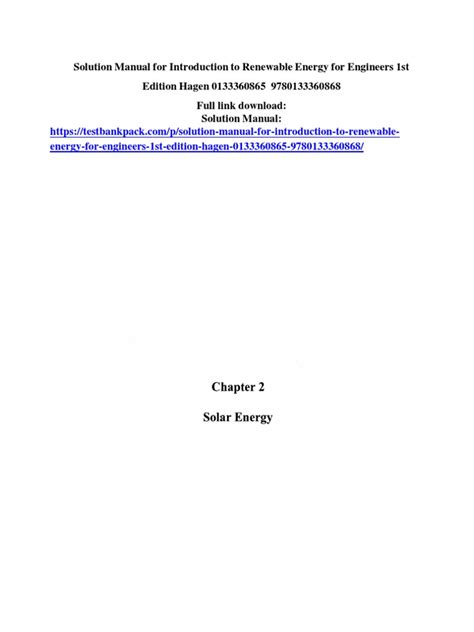 Solution Manual for Introduction to Renewable Energy for Engineers 1st Edition Hagen 0133360865 9780133360868

Full link download:
Solution Manual:
https://testbankpack.com/p/solution-manual-for-introduction-to-renewable-energy-for-engineers-1st-edition-hagen-0133360865-9780133360868/

Chapter 2

Solar Energy